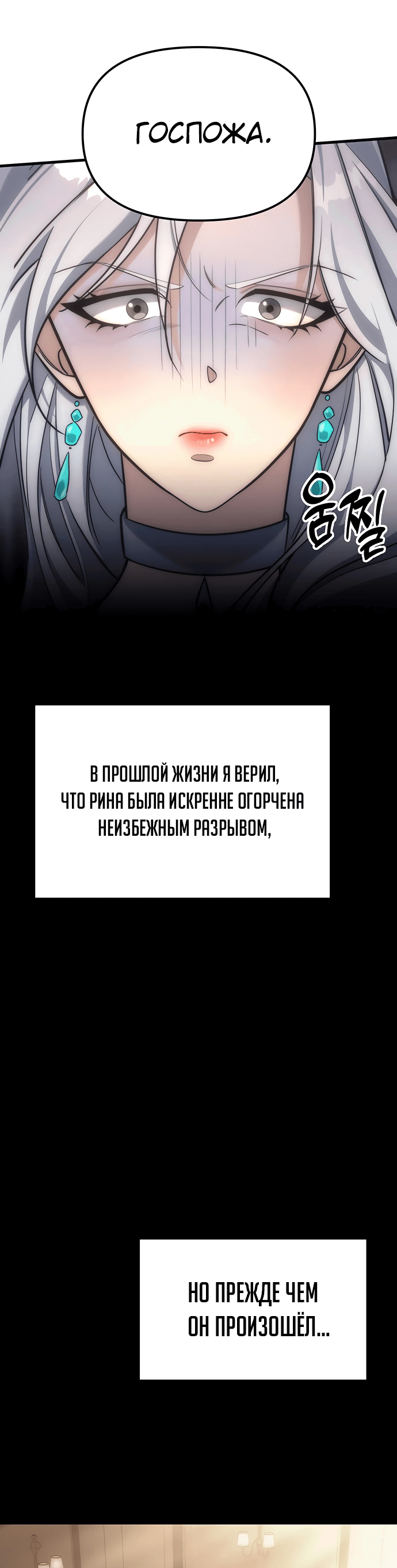 ГОСПОЖА.

움찔

В ПРОШЛОЙ ЖИЗНИ Я ВЕРИЛ, ЧТО РИНА БЫЛА ИСКРЕННЕ ОГОРЧЕНА НЕИЗБЕЖНЫМ РАЗРЫВОМ,

НО ПРЕЖДЕ ЧЕМ ОН ПРОИЗОШЁЛ...